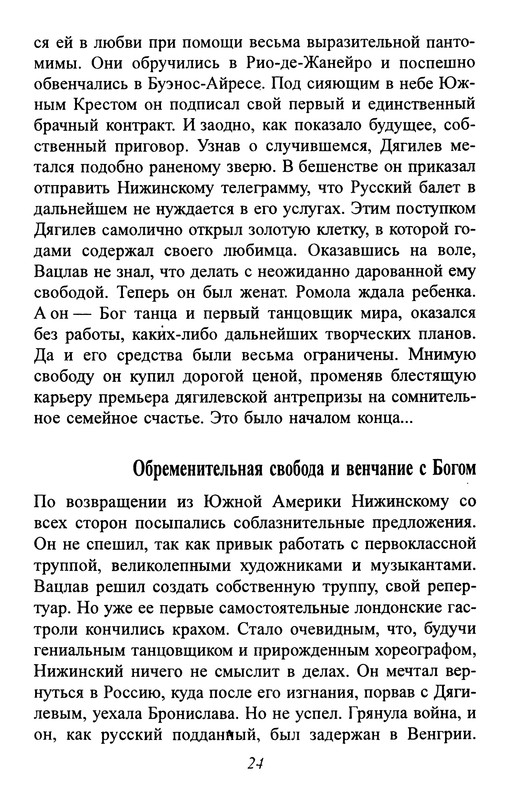 ся ей в любви при помощи весьма выразительной пантомимы. Они обручились в Рио-де-Жанейро и поспешно обвенчались в Буэнос-Айресе. Под сияющим в небе Южным Крестом он подписал свой первый и единственный брачный контракт. И заодно, как показало будущее, собственный приговор. Узнав о случившемся, Дягилев метался подобно раненому зверю. В бешенстве он приказал отправить Нижинскому телеграмму, что Русский балет в дальнейшем не нуждается в его услугах. Этим поступком Дягилев самолично открыл золотую клетку, в которой годами содержал своего любимца. Оказавшись на воле, Вацлав не знал, что делать с неожиданно дарованной ему свободой. Теперь он был женат. Ромола ждала ребенка. А он — Бог танца и первый танцовщик мира, оказался без работы, каких-либо дальнейших творческих планов. Да и его средства были весьма ограничены. Мнимую свободу он купил дорогой ценой, променяв блестящую карьеру премьера дягилевской антрепризы на сомнительное семейное счастье. Это было началом конца...

Обременительная свобода и венчание с Богом

По возвращении из Южной Америки Нижинскому со всех сторон посыпались соблазнительные предложения. Он не спешил, так как привык работать с первоклассной труппой, великолепными художниками и музыкантами. Вацлав решил создать собственную труппу, свой репертуар. Но уже ее первые самостоятельные лондонские гастроли кончились крахом. Стало очевидным, что, будучи гениальным танцовщиком и прирожденным хореографом, Нижинский ничего не смыслит в делах. Он мечтал вернуться в Россию, куда после его изгнания, порвав с Дягилевым, уехала Бронислава. Но не успел. Грянула война, и он, как русский подданный, был задержан в Венгрии.

24